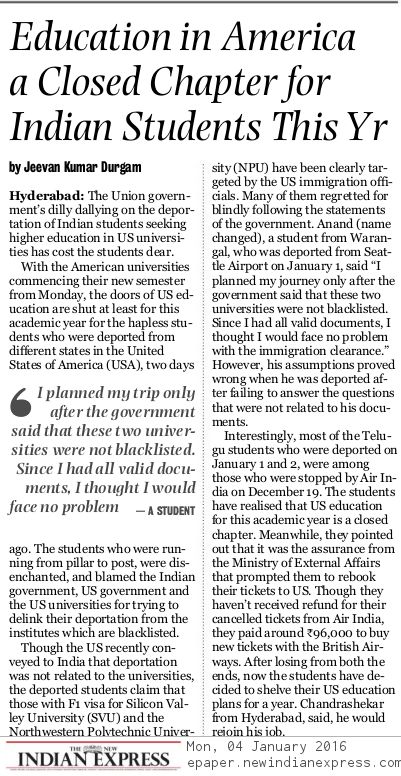 Education in America a Closed Chapter for Indian Students This Yr

by Jeevan Kumar Durgam

Hyderabad: The Union government's dilly dallying on the deportation of Indian students seeking higher education in US universities has cost the students dear.

With the American universities commencing their new semester from Monday, the doors of US education are shut at least for this academic year for the hapless students who were deported from different states in the United States of America (USA), two days

I planned my trip only after the government said that these two universities were not blacklisted. Since I had all valid documents, I thought I would face no problem — A STUDENT

ago. The students who were running from pillar to post, were disenchanted, and blamed the Indian government, US government and the US universities for trying to delink their deportation from the institutes which are blacklisted.

Though the US recently conveyed to India that deportation was not related to the universities, the deported students claim that those with F1 visa for Silicon Valley University (SVU) and the Northwestern Polytechnic University (NPU) have been clearly targeted by the US immigration officials. Many of them regretted for blindly following the statements of the government. Anand (name changed), a student from Warangal, who was deported from Seattle Airport on January 1, said "I planned my journey only after the government said that these two universities were not blacklisted. Since I had all valid documents, I thought I would face no problem with the immigration clearance." However, his assumptions proved wrong when he was deported after failing to answer the questions that were not related to his documents.

Interestingly, most of the Telugu students who were deported on January 1 and 2, were among those who were stopped by Air India on December 19. The students have realised that US education for this academic year is a closed chapter. Meanwhile, they pointed out that it was the assurance from the Ministry of External Affairs that prompted them to rebook their tickets to US. Though they haven't received refund for their cancelled tickets from Air India, they paid around ₹96,000 to buy new tickets with the British Airways. After losing from both the ends, now the students have decided to shelve their US education plans for a year. Chandrashekar from Hyderabad, said, he would rejoin his job.

THE NEW INDIAN EXPRESS Mon, 04 January 2016 epaper.newindianexpress.com